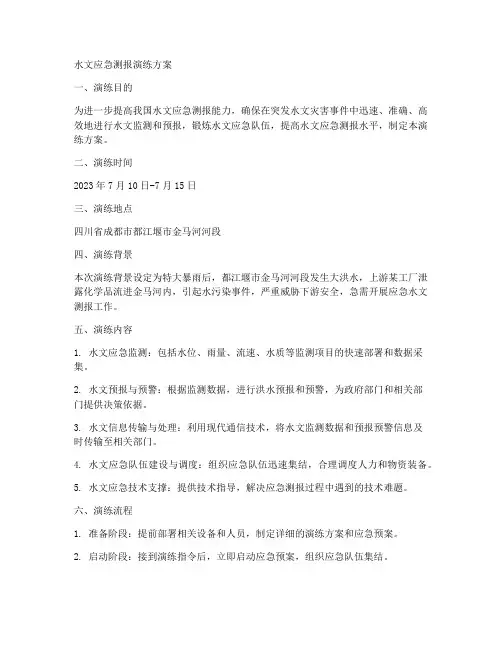 水文应急测报演练方案

一、演练目的

为进一步提高我国水文应急测报能力，确保在突发水文灾害事件中迅速、准确、高效地进行水文监测和预报，锻炼水文应急队伍，提高水文应急测报水平，制定本演练方案。

二、演练时间

2023 年 7 月 10 日-7 月 15 日

三、演练地点

四川省成都市都江堰市金马河河段

四、演练背景

本次演练背景设定为特大暴雨后，都江堰市金马河河段发生大洪水，上游某工厂泄露化学品流进金马河内，引起水污染事件，严重威胁下游安全，急需开展应急水文测报工作。

五、演练内容

1. 水文应急监测：包括水位、雨量、流速、水质等监测项目的快速部署和数据采集。

2. 水文预报与预警：根据监测数据，进行洪水预报和预警，为政府部门和相关部门提供决策依据。

3. 水文信息传输与处理：利用现代通信技术，将水文监测数据和预报预警信息及时传输至相关部门。

4. 水文应急队伍建设与调度：组织应急队伍迅速集结，合理调度人力和物资装备。

5. 水文应急技术支撑：提供技术指导，解决应急测报过程中遇到的技术难题。

六、演练流程

1. 准备阶段：提前部署相关设备和人员，制定详细的演练方案和应急预案。

2. 启动阶段：接到演练指令后，立即启动应急预案，组织应急队伍集结。